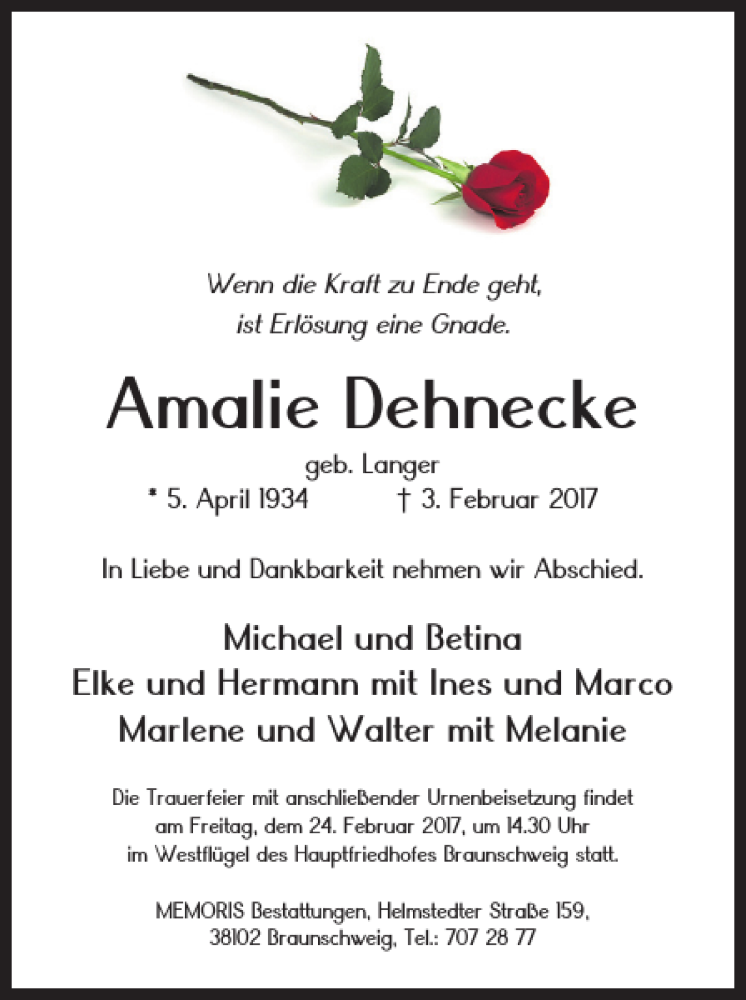 Wenn die Kraft zu Ende geht,
ist Erlösung eine Gnade.

Amalie Dehnecke

geb. Langer
* 5. April 1934 † 3. Februar 2017

In Liebe und Dankbarkeit nehmen wir Abschied.

Michael und Betina
Elke und Hermann mit Ines und Marco
Marlene und Walter mit Melanie

Die Trauerfeier mit anschließender Urnenbeisetzung findet am Freitag, dem 24. Februar 2017, um 14.30 Uhr im Westflügel des Hauptfriedhofes Braunschweig statt.

MEMORIS Bestattungen, Helmstedter Straße 159,
38102 Braunschweig, Tel.: 707 28 77